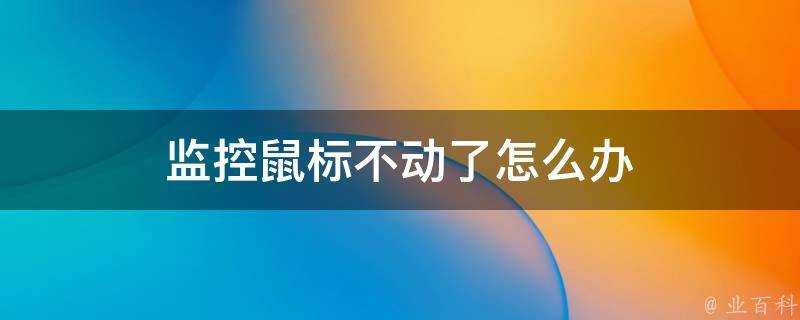 监控鼠标不动了怎么办

@ 业百科